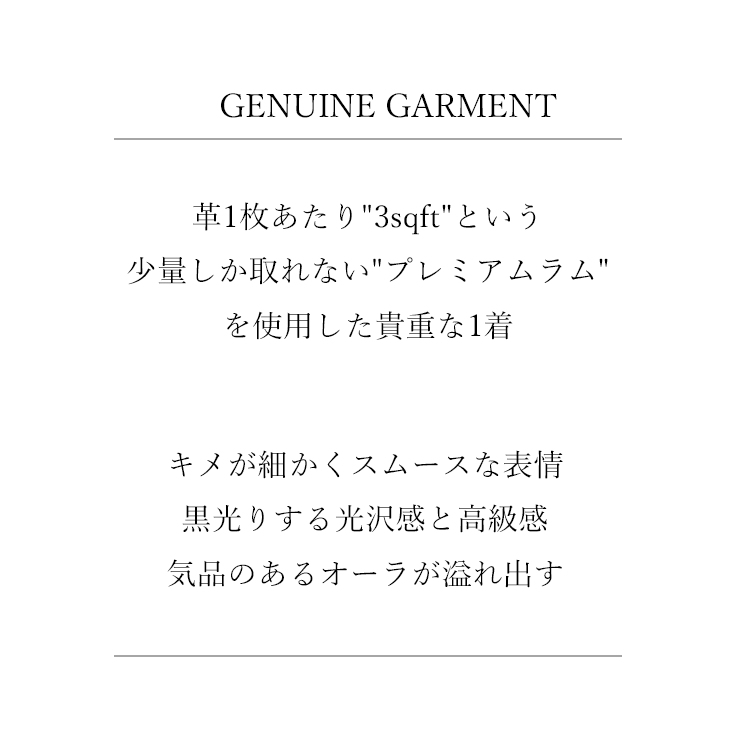 GENUINE GARMENT

革1枚あたり"3sqft"という
少量しか取れない"プレミアムラム"
を使用した貴重な1着

キメが細かくスムースな表情
黒光りする光沢感と高級感
気品のあるオーラが溢れ出す